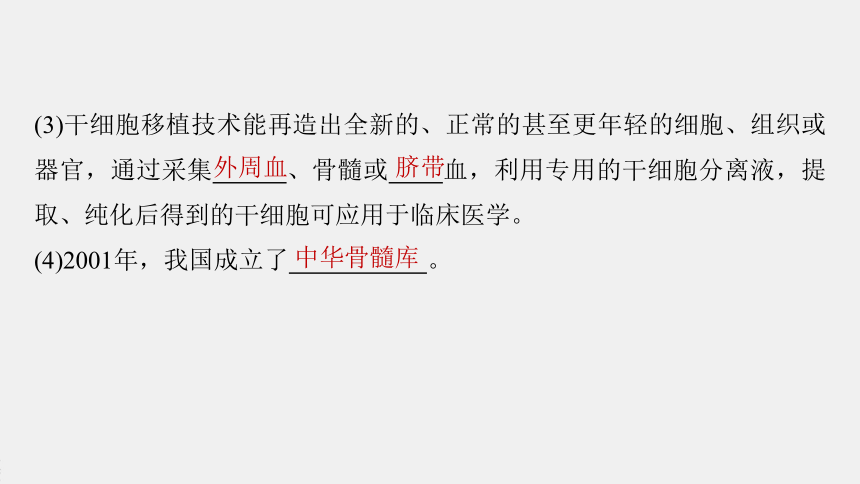 (3)干细胞移植技术能再造出全新的、正常的甚至更年轻的细胞、组织或器官，通过采集外周血、骨髓或脐带血，利用专用的干细胞分离液，提取、纯化后得到的干细胞可应用于临床医学。

(4)2001年，我国成立了中华骨髓库。